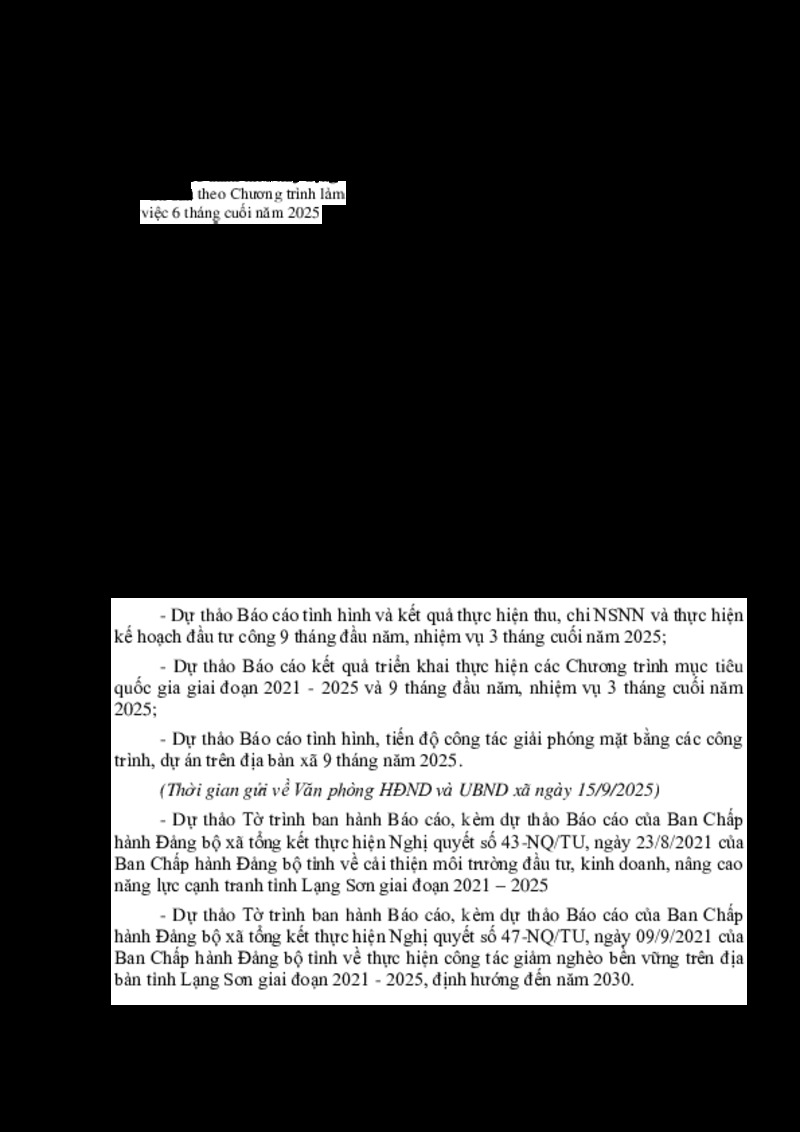 theo Chương trình làm việc 6 tháng cuối năm 2025

- Dự thảo Báo cáo tình hình và kết quả thực hiện thu, chi NSNN và thực hiện kế hoạch đầu tư công 9 tháng đầu năm, nhiệm vụ 3 tháng cuối năm 2025;

- Dự thảo Báo cáo kết quả triển khai thực hiện các Chương trình mục tiêu quốc gia giai đoạn 2021 - 2025 và 9 tháng đầu năm, nhiệm vụ 3 tháng cuối năm 2025;

- Dự thảo Báo cáo tình hình, tiến độ công tác giải phóng mặt bằng các công trình, dự án trên địa bàn xã 9 tháng năm 2025.

(Thời gian gửi về Văn phòng HĐND và UBND xã ngày 15/9/2025)

- Dự thảo Tờ trình ban hành Báo cáo, kèm dự thảo Báo cáo của Ban Chấp hành Đảng bộ xã tổng kết thực hiện Nghị quyết số 43-NQ/TU, ngày 23/8/2021 của Ban Chấp hành Đảng bộ tỉnh về cải thiện môi trường đầu tư, kinh doanh, nâng cao năng lực cạnh tranh tỉnh Lạng Sơn giai đoạn 2021 – 2025

- Dự thảo Tờ trình ban hành Báo cáo, kèm dự thảo Báo cáo của Ban Chấp hành Đảng bộ xã tổng kết thực hiện Nghị quyết số 47-NQ/TU, ngày 09/9/2021 của Ban Chấp hành Đảng bộ tỉnh về thực hiện công tác giảm nghèo bền vững trên địa bàn tỉnh Lạng Sơn giai đoạn 2021 - 2025, định hướng đến năm 2030.